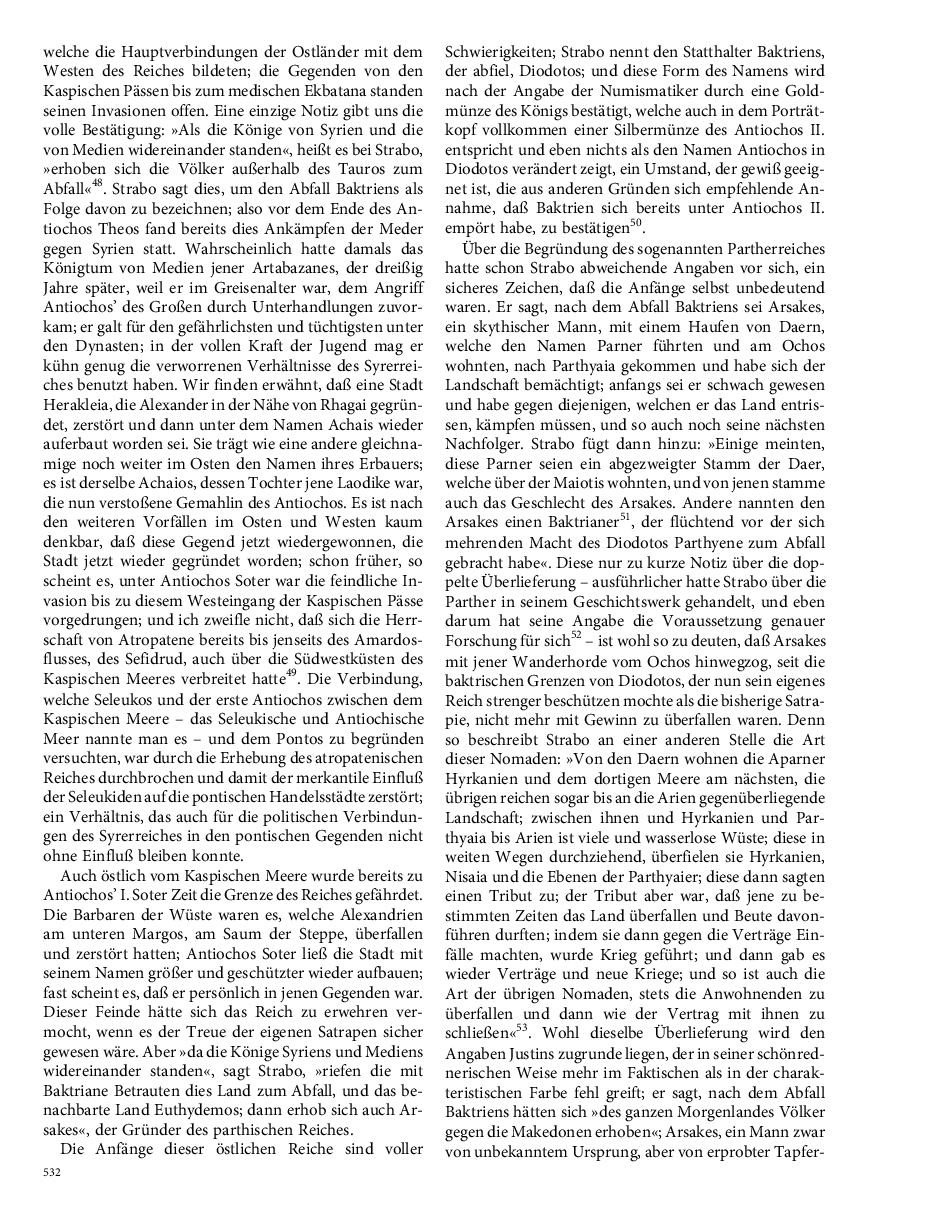 welche die Hauptverbindungen der Ostländer mit dem Westen des Reiches bildeten; die Gegenden von den Kaspischen Pässen bis zum medischen Ekbatana standen seinen Invasionen offen. Eine einzige Notiz gibt uns die volle Bestätigung: »Als die Könige von Syrien und die von Medien widereinander standen«, heißt es bei Strabo, »erhoben sich die Völker außerhalb des Tauros zum Abfall«$^{48}$. Strabo sagt dies, um den Abfall Baktriens als Folge davon zu bezeichnen; also vor dem Ende des Antiochos Theos fand bereits dies Ankämpfen der Meder gegen Syrien statt. Wahrscheinlich hatte damals das Königtum von Medien jener Artabazanes, der dreißig Jahre später, weil er im Greisenalter war, dem Angriff Antiochos' des Großen durch Unterhandlungen zuvorkam; er galt für den gefährlichsten und tüchtigsten unter den Dynasten; in der vollen Kraft der Jugend mag er kühn genug die verworrenen Verhältnisse des Syrerreiches benutzt haben. Wir finden erwähnt, daß eine Stadt Herakleia, die Alexander in der Nähe von Rhagai gegründet, zerstört und dann unter dem Namen Achais wieder auferbaut worden sei. Sie trägt wie eine andere gleichnamige noch weiter im Osten den Namen ihres Erbauers; es ist derselbe Achaios, dessen Tochter jene Laodike war, die nun verstoßene Gemahlin des Antiochos. Es ist nach den weiteren Vorfällen im Osten und Westen kaum denkbar, daß diese Gegend jetzt wiedergewonnen, die Stadt jetzt wieder gegründet worden; schon früher, so scheint es, unter Antiochos Soter war die feindliche Invasion bis zu diesem Westeingang der Kaspischen Pässe vorgedrungen; und ich zweifle nicht, daß sich die Herrschaft von Atropatene bereits bis jenseits des Amardosflusses, des Sefidrud, auch über die Südwestküsten des Kaspischen Meeres verbreitet hatte$^{49}$. Die Verbindung, welche Seleukos und der erste Antiochos zwischen dem Kaspischen Meere – das Seleukische und Antiochische Meer nannte man es – und dem Pontos zu begründen versuchten, war durch die Erhebung des atropatenischen Reiches durchbrochen und damit der merkantile Einfluß der Seleukiden auf die pontischen Handelsstädte zerstört; ein Verhältnis, das auch für die politischen Verbindungen des Syrerreiches in den pontischen Gegenden nicht ohne Einfluß bleiben konnte.

Auch östlich vom Kaspischen Meere wurde bereits zu Antiochos' I. Soter Zeit die Grenze des Reiches gefährdet. Die Barbaren der Wüste waren es, welche Alexandrien am unteren Margos, am Saum der Steppe, überfallen und zerstört hatten; Antiochos Soter ließ die Stadt mit seinem Namen größer und geschützter wieder aufbauen; fast scheint es, daß er persönlich in jenen Gegenden war. Dieser Feinde hätte sich das Reich zu erwehren vermocht, wenn es der Treue der eigenen Satrapen sicher gewesen wäre. Aber »da die Könige Syriens und Mediens widereinander standen«, sagt Strabo, »riefen die mit Baktriane Betrauten dies Land zum Abfall, und das benachbarte Land Euthydemos; dann erhob sich auch Arsakes«, der Gründer des parthischen Reiches.

Die Anfänge dieser östlichen Reiche sind voller Schwierigkeiten; Strabo nennt den Statthalter Baktriens, der abfiel, Diodotos; und diese Form des Namens wird nach der Angabe der Numismatiker durch eine Goldmünze des Königs bestätigt, welche auch in dem Porträtkopf vollkommen einer Silbermünze des Antiochos II. entspricht und eben nichts als den Namen Antiochos in Diodotos verändert zeigt, ein Umstand, der gewiß geeignet ist, die aus anderen Gründen sich empfehlende Annahme, daß Baktrien sich bereits unter Antiochos II. empört habe, zu bestätigen$^{50}$.

Über die Begründung des sogenannten Partherreiches hatte schon Strabo abweichende Angaben vor sich, ein sicheres Zeichen, daß die Anfänge selbst unbedeutend waren. Er sagt, nach dem Abfall Baktriens sei Arsakes, ein skythischer Mann, mit einem Haufen von Daern, welche den Namen Parner führten und am Ochos wohnten, nach Parthyaia gekommen und habe sich der Landschaft bemächtigt; anfangs sei er schwach gewesen und habe gegen diejenigen, welchen er das Land entrissen, kämpfen müssen, und so auch noch seine nächsten Nachfolger. Strabo fügt dann hinzu: »Einige meinten, diese Parner seien ein abgezweigter Stamm der Daer, welche über der Maiotis wohnten, und von jenen stamme auch das Geschlecht des Arsakes. Andere nannten den Arsakes einen Baktrianer$^{51}$, der flüchtend vor der sich mehrenden Macht des Diodotos Parthyene zum Abfall gebracht habe«. Diese nur zu kurze Notiz über die doppelte Überlieferung – ausführlicher hatte Strabo über die Parther in seinem Geschichtswerk gehandelt, und eben darum hat seine Angabe die Voraussetzung genauer Forschung für sich$^{52}$ – ist wohl so zu deuten, daß Arsakes mit jener Wanderhorde vom Ochos hinwegzog, seit die baktrischen Grenzen von Diodotos, der nun sein eigenes Reich strenger beschützen mochte als die bisherige Satrapie, nicht mehr mit Gewinn zu überfallen waren. Denn so beschreibt Strabo an einer anderen Stelle die Art dieser Nomaden: »Von den Daern wohnen die Aparner Hyrkanien und dem dortigen Meere am nächsten, die übrigen reichen sogar bis an die Arien gegenüberliegende Landschaft; zwischen ihnen und Hyrkanien und Parthyaia bis Arien ist viele und wasserlose Wüste; diese in weiten Wegen durchziehend, überfielen sie Hyrkanien, Nisaia und die Ebenen der Parthyaier; diese dann sagten einen Tribut zu; der Tribut aber war, daß jene zu bestimmten Zeiten das Land überfallen und Beute davonführen durften; indem sie dann gegen die Verträge Einfälle machten, wurde Krieg geführt; und dann gab es wieder Verträge und neue Kriege; und so ist auch die Art der übrigen Nomaden, stets die Anwohnenden zu überfallen und dann wie der Vertrag mit ihnen zu schließen«$^{53}$. Wohl dieselbe Überlieferung wird den Angaben Justins zugrunde liegen, der in seiner schönrednerischen Weise mehr im Faktischen als in der charakteristischen Farbe fehl greift; er sagt, nach dem Abfall Baktriens hätten sich »des ganzen Morgenlandes Völker gegen die Makedonen erhoben«; Arsakes, ein Mann zwar von unbekanntem Ursprung, aber von erprobter Tapfer-

532